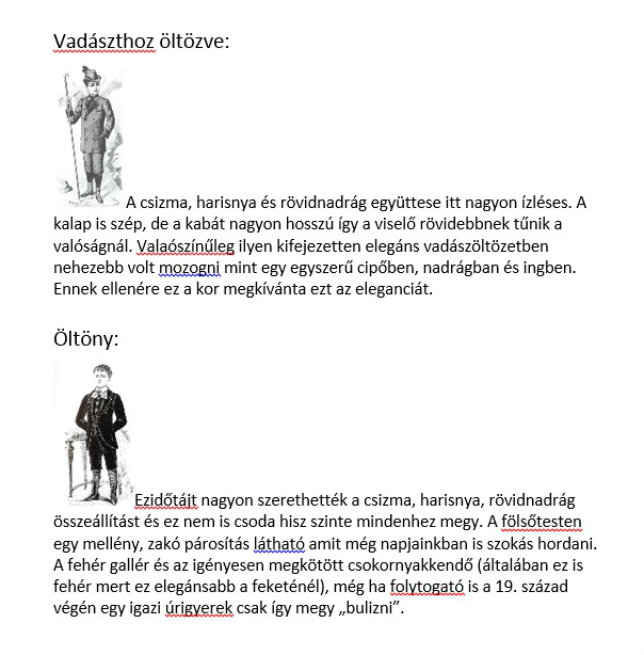 Vadászthoz öltözve:

A csizma, harisnya és rövidnadrág együttese itt nagyon ízléses. A kalap is szép, de a kabát nagyon hosszú így a viselő rövidebbnek tűnik a valóságnál. Valaószínűleg ilyen kifejezetten elegáns vadászöltözetben nehezebb volt mozogni mint egy egyszerű cipőben, nadrágban és ingben. Ennek ellenére ez a kor megkívánta ezt az eleganciát.

Öltöny:

Ezidőtájt nagyon szerethették a csizma, harisnya, rövidnadrág összeállítást és ez nem is csoda hisz szinte mindenhez megy. A fölsőtesten egy mellény, zakó párosítás látható amit még napjainkban is szokás hordani. A fehér gallér és az igényesen megkötött csokornyakkendő (általában ez is fehér mert ez elegánsabb a feketénél), még ha folytogató is a 19. század végén egy igazi úrigyerek csak így megy „bulizni”.